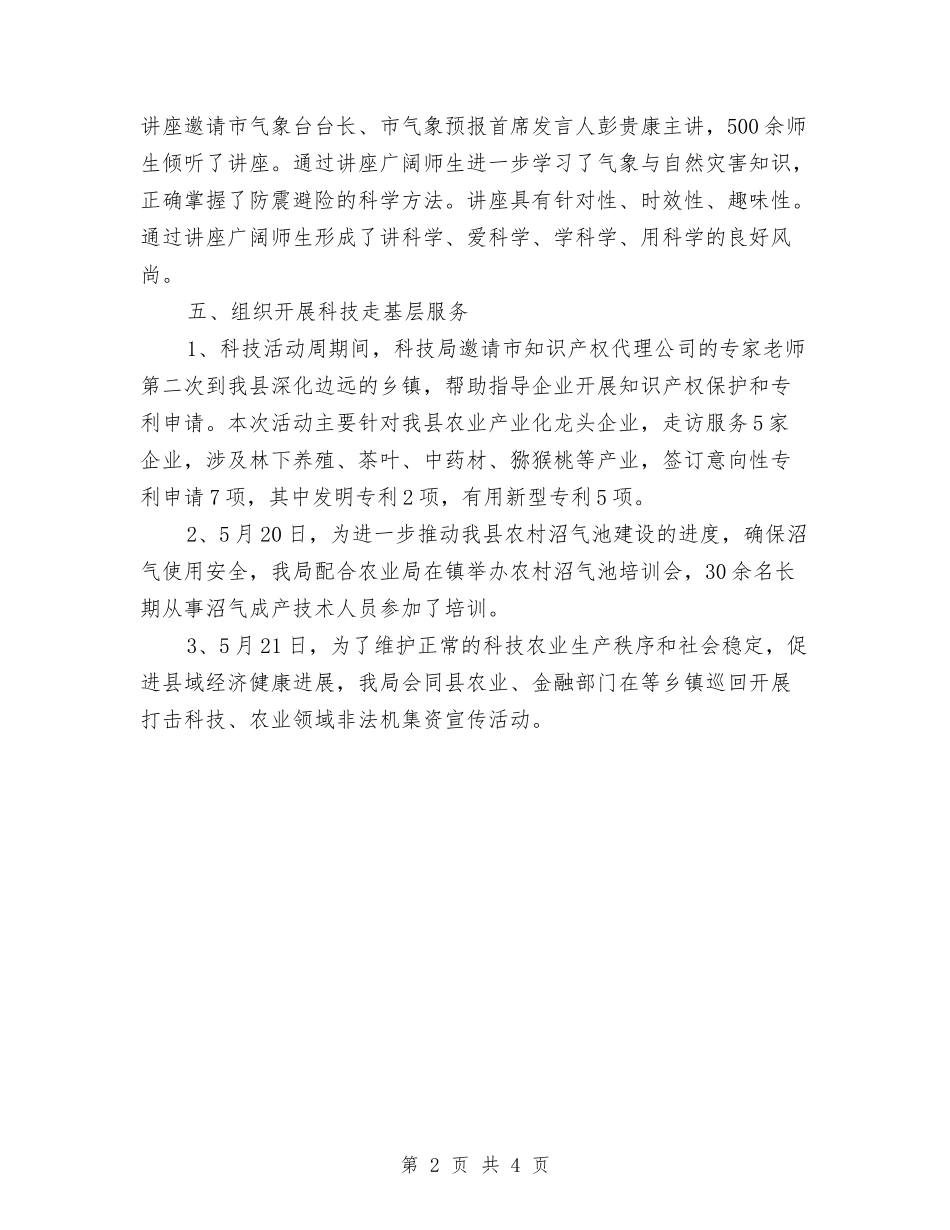 讲座邀请市气象台台长、市气象预报首席发言人彭贵康主讲，500余师生倾听了讲座。通过讲座广阔师生进一步学习了气象与自然灾害知识，正确掌握了防震避险的科学方法。讲座具有针对性、时效性、趣味性。通过讲座广阔师生形成了讲科学、爱科学、学科学、用科学的良好风尚。

五、组织开展科技走基层服务

1、科技活动周期间，科技局邀请市知识产权代理公司的专家老师第二次到我县深化边远的乡镇，帮助指导企业开展知识产权保护和专利申请。本次活动主要针对我县农业产业化龙头企业，走访服务5家企业，涉及林下养殖、茶叶、中药材、猕猴桃等产业，签订意向性专利申请7项，其中发明专利2项，有用新型专利5项。

2、5月20日，为进一步推动我县农村沼气池建设的进度，确保沼气使用安全，我局配合农业局在镇举办农村沼气池培训会，30余名长期从事沼气成产技术人员参加了培训。

3、5月21日，为了维护正常的科技农业生产秩序和社会稳定，促进县域经济健康进展，我局会同县农业、金融部门在等乡镇巡回开展打击科技、农业领域非法机集资宣传活动。

第 2 页 共 4 页